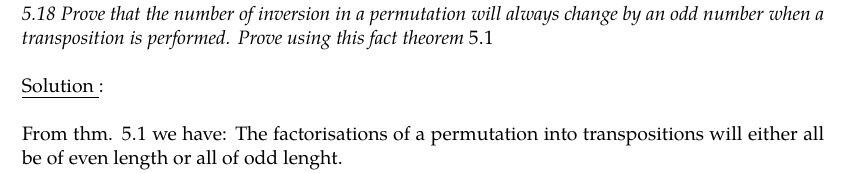 5.18 Prove that the number of inversion in a permutation will always change by an odd number when a transposition is performed. Prove using this fact theorem 5.1

Solution :

From thm. 5.1 we have: The factorisations of a permutation into transpositions will either all be of even length or all of odd lenght.